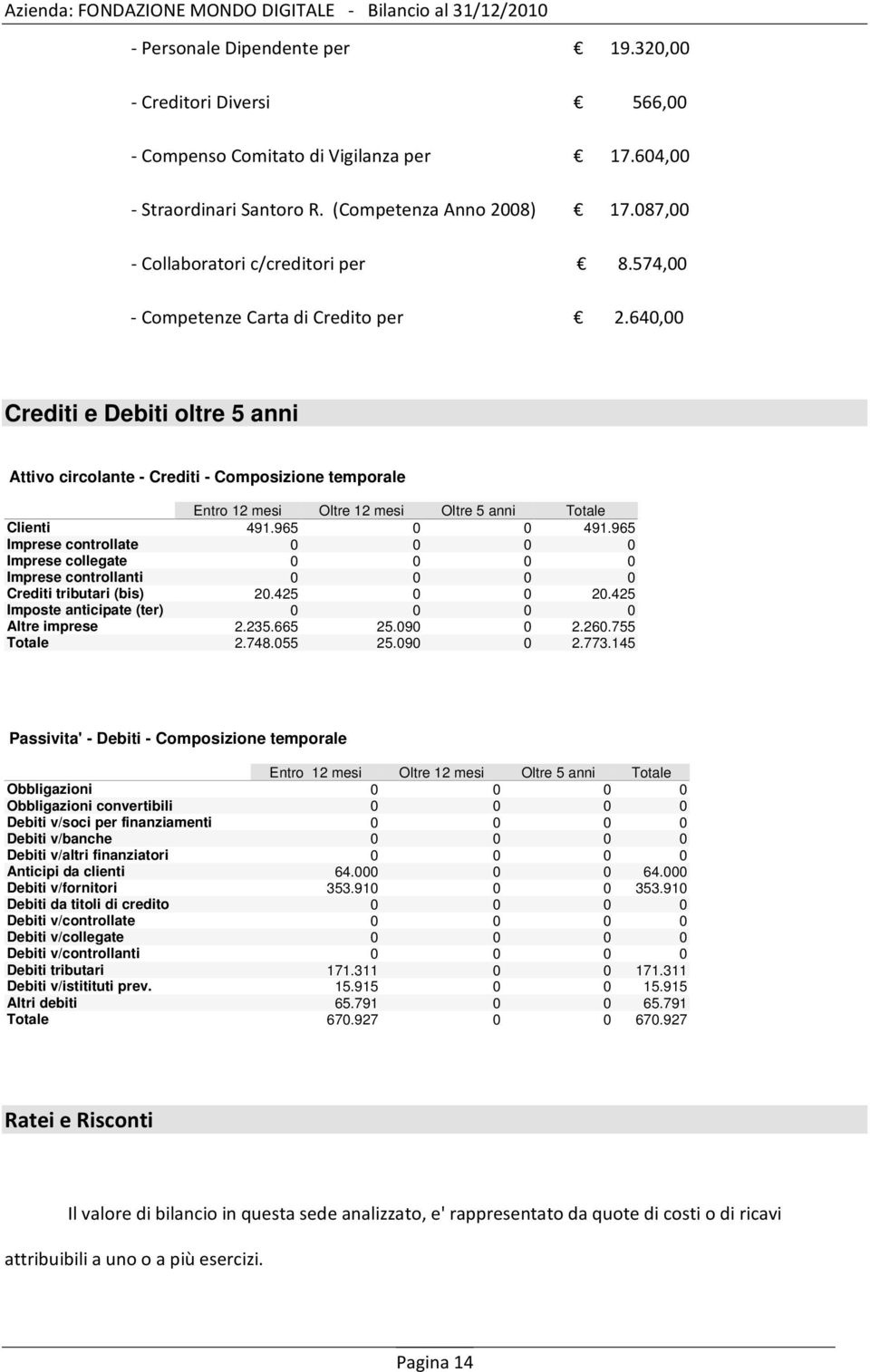 Azienda: FONDAZIONE MONDO DIGITALE - Bilancio al 31/12/2010

- Personale Dipendente per € 19.320,00

- Creditori Diversi € 566,00

- Compenso Comitato di Vigilanza per € 17.604,00

- Straordinari Santoro R. (Competenza Anno 2008) € 17.087,00

- Collaboratori c/creditori per € 8.574,00

- Competenze Carta di Credito per € 2.640,00

Crediti e Debiti oltre 5 anni

Attivo circolante - Crediti - Composizione temporale

| | Entro 12 mesi | Oltre 12 mesi | Oltre 5 anni | Totale |
|---|---|---|---|---|
| Clienti | 491.965 | 0 | 0 | 491.965 |
| Imprese controllate | 0 | 0 | 0 | 0 |
| Imprese collegate | 0 | 0 | 0 | 0 |
| Imprese controllanti | 0 | 0 | 0 | 0 |
| Crediti tributari (bis) | 20.425 | 0 | 0 | 20.425 |
| Imposte anticipate (ter) | 0 | 0 | 0 | 0 |
| Altre imprese | 2.235.665 | 25.090 | 0 | 2.260.755 |
| Totale | 2.748.055 | 25.090 | 0 | 2.773.145 |

Passivita' - Debiti - Composizione temporale

| | Entro 12 mesi | Oltre 12 mesi | Oltre 5 anni | Totale |
|---|---|---|---|---|
| Obbligazioni | 0 | 0 | 0 | 0 |
| Obbligazioni convertibili | 0 | 0 | 0 | 0 |
| Debiti v/soci per finanziamenti | 0 | 0 | 0 | 0 |
| Debiti v/banche | 0 | 0 | 0 | 0 |
| Debiti v/altri finanziatori | 0 | 0 | 0 | 0 |
| Anticipi da clienti | 64.000 | 0 | 0 | 64.000 |
| Debiti v/fornitori | 353.910 | 0 | 0 | 353.910 |
| Debiti da titoli di credito | 0 | 0 | 0 | 0 |
| Debiti v/controllate | 0 | 0 | 0 | 0 |
| Debiti v/collegate | 0 | 0 | 0 | 0 |
| Debiti v/controllanti | 0 | 0 | 0 | 0 |
| Debiti tributari | 171.311 | 0 | 0 | 171.311 |
| Debiti v/istitituti prev. | 15.915 | 0 | 0 | 15.915 |
| Altri debiti | 65.791 | 0 | 0 | 65.791 |
| Totale | 670.927 | 0 | 0 | 670.927 |

Ratei e Risconti

Il valore di bilancio in questa sede analizzato, e' rappresentato da quote di costi o di ricavi attribuibili a uno o a più esercizi.

Pagina 14